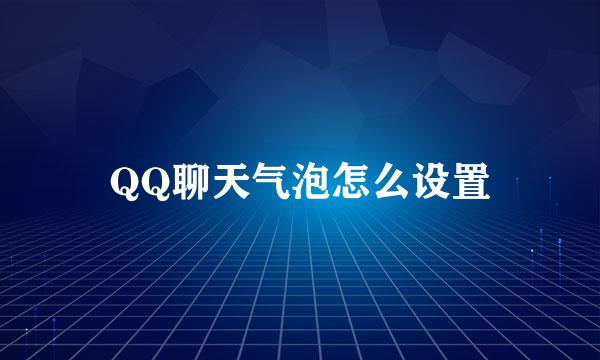 QQ聊天气泡怎么设置